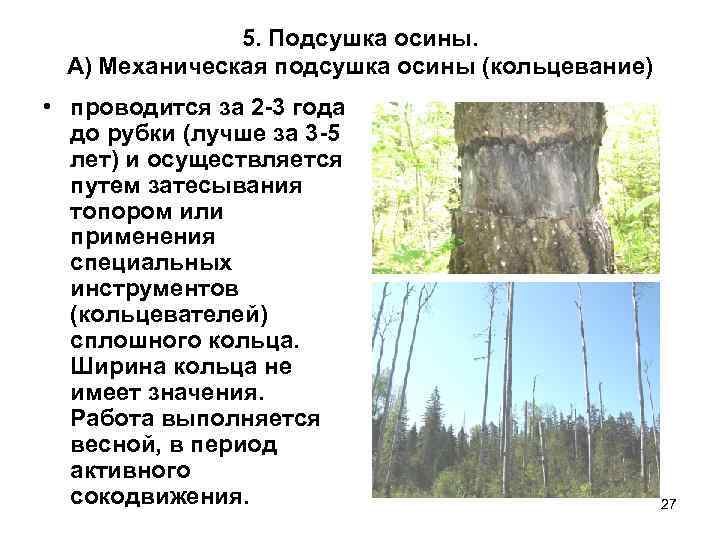 5. Подсушка осины.
А) Механическая подсушка осины (кольцевание)

• проводится за 2-3 года до рубки (лучше за 3-5 лет) и осуществляется путем затесывания топором или применения специальных инструментов (кольцевателей) сплошного кольца. Ширина кольца не имеет значения. Работа выполняется весной, в период активного сокодвижения.

27